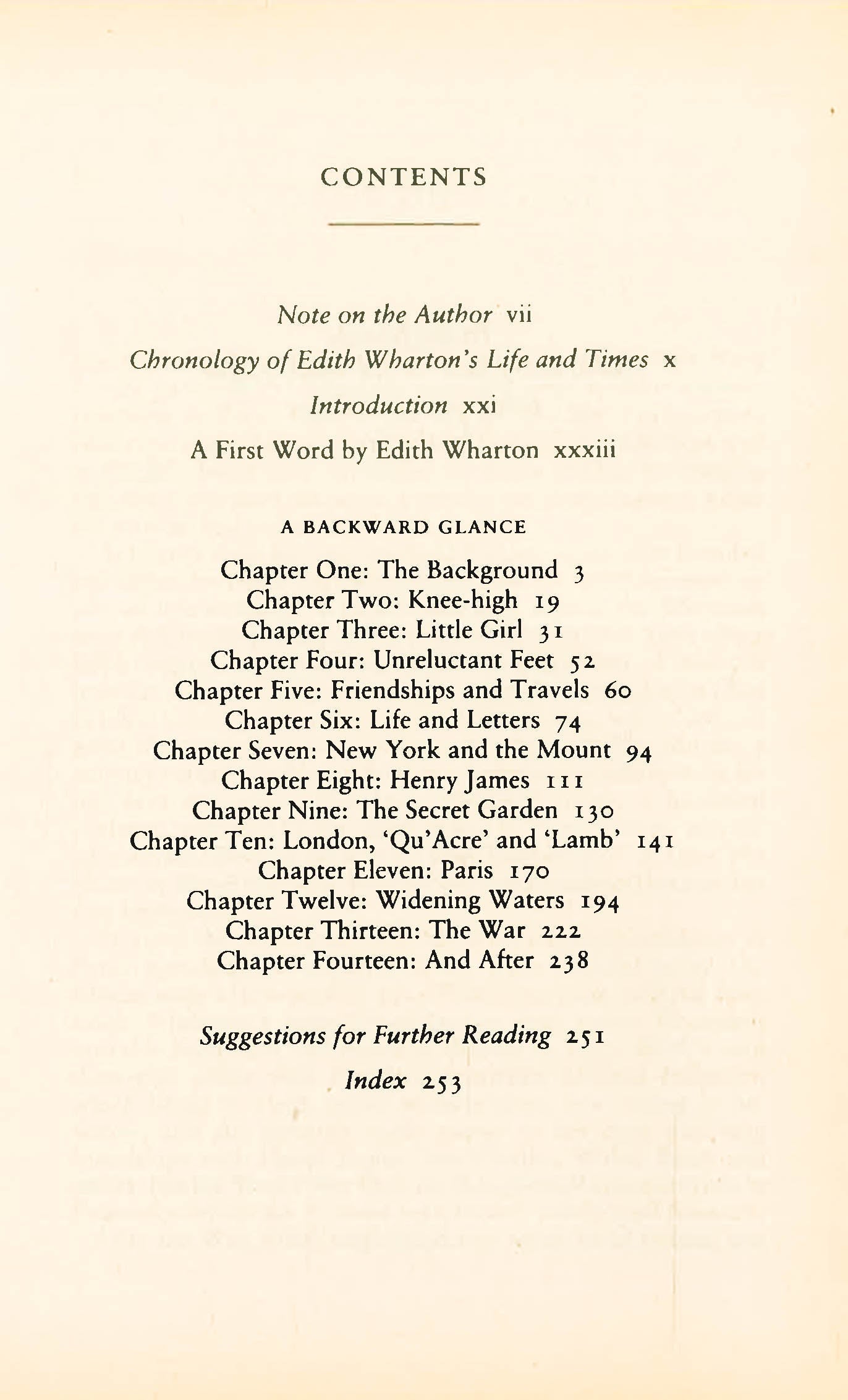 CONTENTS

Note on the Author vii

Chronology of Edith Wharton's Life and Times x

Introduction xxi

A First Word by Edith Wharton xxxiii

A BACKWARD GLANCE

Chapter One: The Background 3
Chapter Two: Knee-high 19
Chapter Three: Little Girl 31
Chapter Four: Unreluctant Feet 52
Chapter Five: Friendships and Travels 60
Chapter Six: Life and Letters 74
Chapter Seven: New York and the Mount 94
Chapter Eight: Henry James 111
Chapter Nine: The Secret Garden 130
Chapter Ten: London, 'Qu'Acre' and 'Lamb' 141
Chapter Eleven: Paris 170
Chapter Twelve: Widening Waters 194
Chapter Thirteen: The War 222
Chapter Fourteen: And After 238

Suggestions for Further Reading 251

Index 253